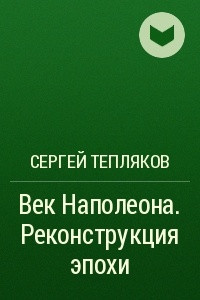 СЕРГЕЙ ТЕПЛЯКОВ

Век Наполеона. Реконструкция эпохи